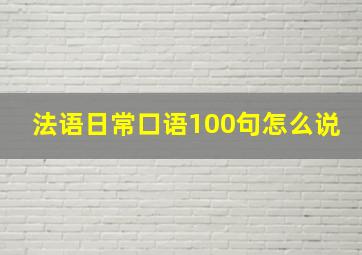 法语日常口语100句怎么说